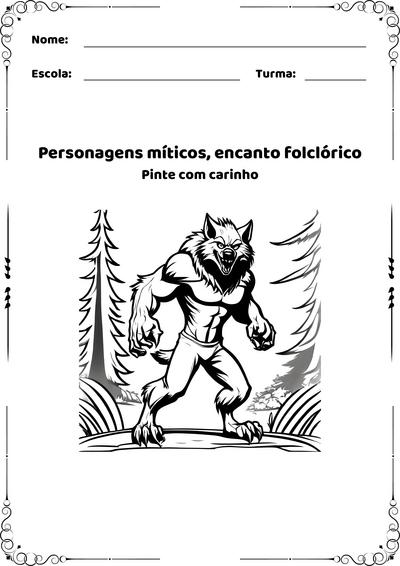 Nome:

Escola: Turma:

Personagens míticos, encanto folclórico

Pinte com carinho